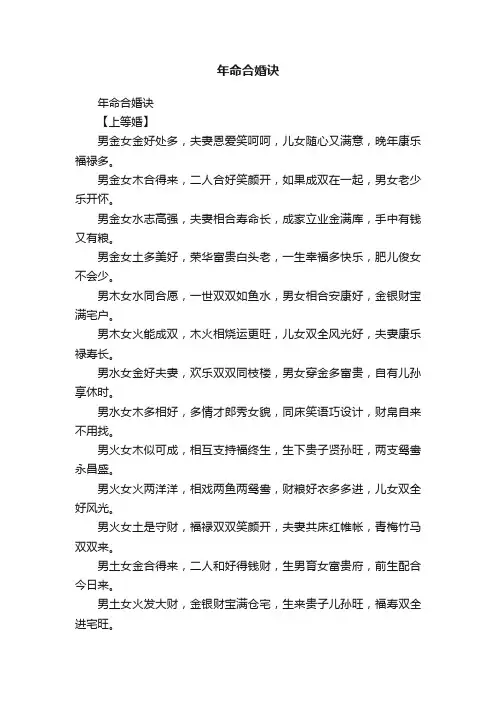 年命合婚诀

年命合婚诀

【上等婚】

男金女金好处多，夫妻恩爱笑呵呵，儿女随心又满意，晚年康乐福禄多。

男金女木合得来，二人合好笑颜开，如果成双在一起，男女老少乐开怀。

男金女水志高强，夫妻相合寿命长，成家立业金满库，手中有钱又有粮。

男金女土多美好，荣华富贵白头老，一生幸福多快乐，肥儿俊女不会少。

男木女水同合愿，一世双双如鱼水，男女相合安康好，金银财宝满宅户。

男木女火能成双，木火相烧运更旺，儿女双全风光好，夫妻康乐禄寿长。

男水女金好夫妻，欢乐双双同枝楼，男女穿金多富贵，自有儿孙享休时。

男水女木多相好，多情才郎秀女貌，同床笑语巧设计，财帛自来不用找。

男火女木似可成，相互支持福终生，生下贵子贤孙旺，两支鸳鸯永昌盛。

男火女火两洋洋，相戏两鱼两鸳鸯，财粮好衣多多进，儿女双全好风光。

男火女土是守财，福禄双双笑颜开，夫妻共床红帷帐，青梅竹马双双来。

男土女金合得来，二人和好得钱财，生男育女富贵府，前生配合今日来。

男土女火发大财，金银财宝满仓宅，生来贵子儿孙旺，福寿双全进宅旺。